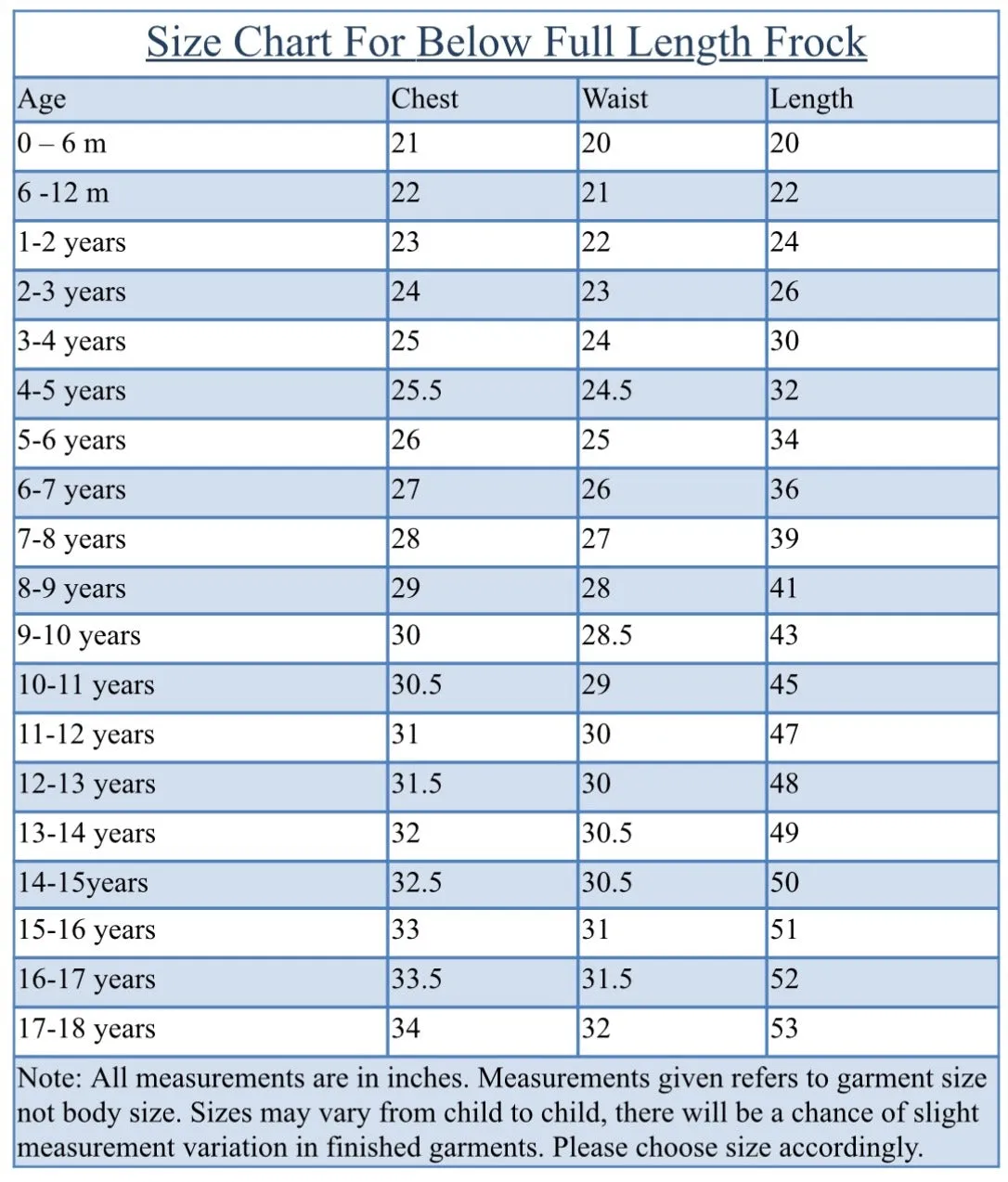 Size Chart For Below Full Length Frock

| Age | Chest | Waist | Length |
|---|---|---|---|
| 0 – 6 m | 21 | 20 | 20 |
| 6 -12 m | 22 | 21 | 22 |
| 1-2 years | 23 | 22 | 24 |
| 2-3 years | 24 | 23 | 26 |
| 3-4 years | 25 | 24 | 30 |
| 4-5 years | 25.5 | 24.5 | 32 |
| 5-6 years | 26 | 25 | 34 |
| 6-7 years | 27 | 26 | 36 |
| 7-8 years | 28 | 27 | 39 |
| 8-9 years | 29 | 28 | 41 |
| 9-10 years | 30 | 28.5 | 43 |
| 10-11 years | 30.5 | 29 | 45 |
| 11-12 years | 31 | 30 | 47 |
| 12-13 years | 31.5 | 30 | 48 |
| 13-14 years | 32 | 30.5 | 49 |
| 14-15years | 32.5 | 30.5 | 50 |
| 15-16 years | 33 | 31 | 51 |
| 16-17 years | 33.5 | 31.5 | 52 |
| 17-18 years | 34 | 32 | 53 |

Note: All measurements are in inches. Measurements given refers to garment size not body size. Sizes may vary from child to child, there will be a chance of slight measurement variation in finished garments. Please choose size accordingly.